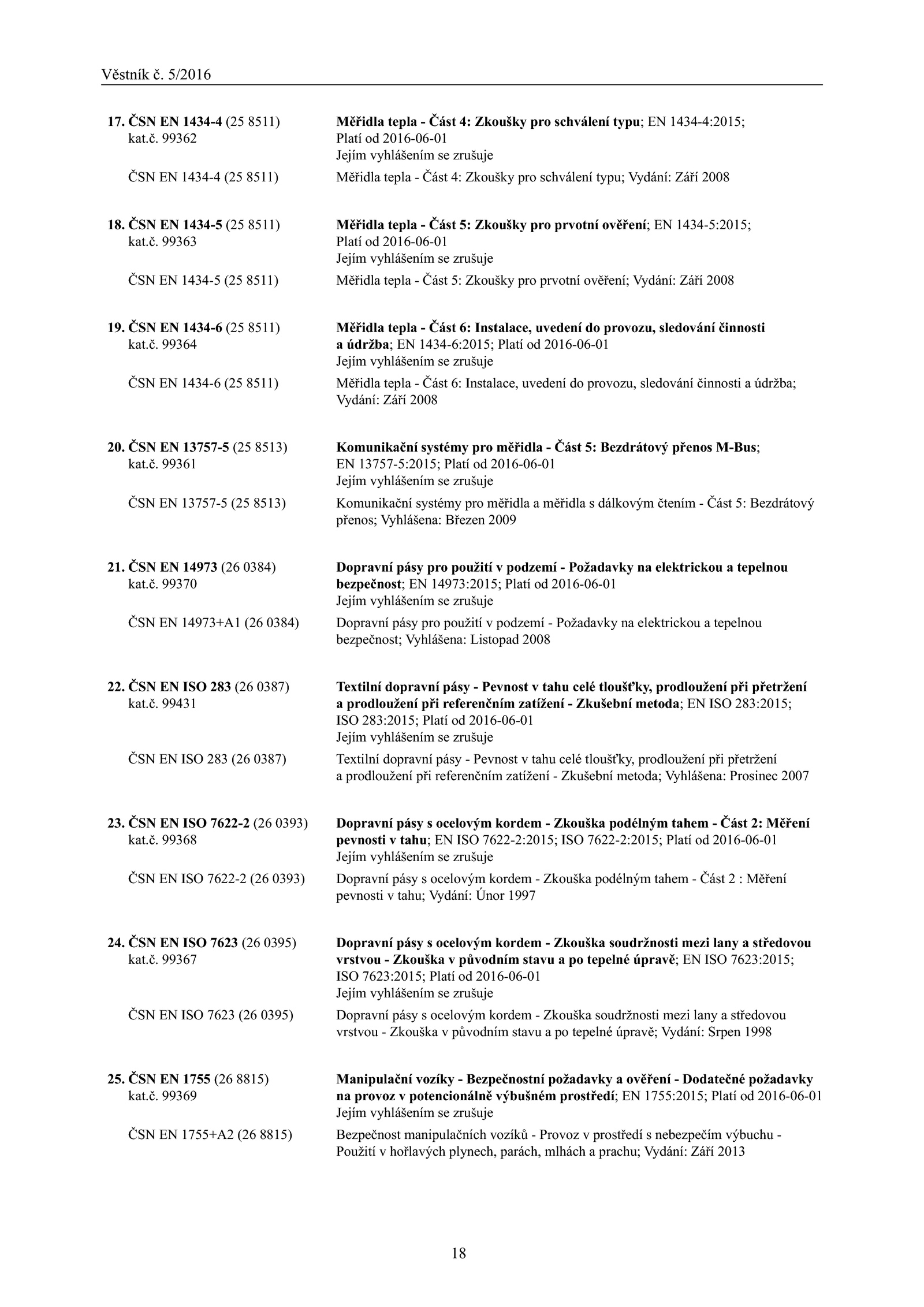 Věstník č. 5/2016

17. ČSN EN 1434-4 (25 8511) kat.č. 99362

Měřidla tepla - Část 4: Zkoušky pro schválení typu; EN 1434-4:2015; Platí od 2016-06-01
Jejím vyhlášením se zrušuje

ČSN EN 1434-4 (25 8511)

Měřidla tepla - Část 4: Zkoušky pro schválení typu; Vydání: Září 2008

18. ČSN EN 1434-5 (25 8511) kat.č. 99363

Měřidla tepla - Část 5: Zkoušky pro prvotní ověření; EN 1434-5:2015; Platí od 2016-06-01
Jejím vyhlášením se zrušuje

ČSN EN 1434-5 (25 8511)

Měřidla tepla - Část 5: Zkoušky pro prvotní ověření; Vydání: Září 2008

19. ČSN EN 1434-6 (25 8511) kat.č. 99364

Měřidla tepla - Část 6: Instalace, uvedení do provozu, sledování činnosti a údržba; EN 1434-6:2015; Platí od 2016-06-01
Jejím vyhlášením se zrušuje

ČSN EN 1434-6 (25 8511)

Měřidla tepla - Část 6: Instalace, uvedení do provozu, sledování činnosti a údržba; Vydání: Září 2008

20. ČSN EN 13757-5 (25 8513) kat.č. 99361

Komunikační systémy pro měřidla - Část 5: Bezdrátový přenos M-Bus; EN 13757-5:2015; Platí od 2016-06-01
Jejím vyhlášením se zrušuje

ČSN EN 13757-5 (25 8513)

Komunikační systémy pro měřidla a měřidla s dálkovým čtením - Část 5: Bezdrátový přenos; Vyhlášena: Březen 2009

21. ČSN EN 14973 (26 0384) kat.č. 99370

Dopravní pásy pro použití v podzemí - Požadavky na elektrickou a tepelnou bezpečnost; EN 14973:2015; Platí od 2016-06-01
Jejím vyhlášením se zrušuje

ČSN EN 14973+A1 (26 0384)

Dopravní pásy pro použití v podzemí - Požadavky na elektrickou a tepelnou bezpečnost; Vyhlášena: Listopad 2008

22. ČSN EN ISO 283 (26 0387) kat.č. 99431

Textilní dopravní pásy - Pevnost v tahu celé tloušťky, prodloužení při přetržení a prodloužení při referenčním zatížení - Zkušební metoda; EN ISO 283:2015; ISO 283:2015; Platí od 2016-06-01
Jejím vyhlášením se zrušuje

ČSN EN ISO 283 (26 0387)

Textilní dopravní pásy - Pevnost v tahu celé tloušťky, prodloužení při přetržení a prodloužení při referenčním zatížení - Zkušební metoda; Vyhlášena: Prosinec 2007

23. ČSN EN ISO 7622-2 (26 0393) kat.č. 99368

Dopravní pásy s ocelovým kordem - Zkouška podélným tahem - Část 2: Měření pevnosti v tahu; EN ISO 7622-2:2015; ISO 7622-2:2015; Platí od 2016-06-01
Jejím vyhlášením se zrušuje

ČSN EN ISO 7622-2 (26 0393)

Dopravní pásy s ocelovým kordem - Zkouška podélným tahem - Část 2 : Měření pevnosti v tahu; Vydání: Únor 1997

24. ČSN EN ISO 7623 (26 0395) kat.č. 99367

Dopravní pásy s ocelovým kordem - Zkouška soudržnosti mezi lany a středovou vrstvou - Zkouška v původním stavu a po tepelné úpravě; EN ISO 7623:2015; ISO 7623:2015; Platí od 2016-06-01
Jejím vyhlášením se zrušuje

ČSN EN ISO 7623 (26 0395)

Dopravní pásy s ocelovým kordem - Zkouška soudržnosti mezi lany a středovou vrstvou - Zkouška v původním stavu a po tepelné úpravě; Vydání: Srpen 1998

25. ČSN EN 1755 (26 8815) kat.č. 99369

Manipulační vozíky - Bezpečnostní požadavky a ověření - Dodatečné požadavky na provoz v potencionálně výbušném prostředí; EN 1755:2015; Platí od 2016-06-01
Jejím vyhlášením se zrušuje

ČSN EN 1755+A2 (26 8815)

Bezpečnost manipulačních vozíků - Provoz v prostředí s nebezpečím výbuchu - Použití v hořlavých plynech, parách, mlhách a prachu; Vydání: Září 2013

18